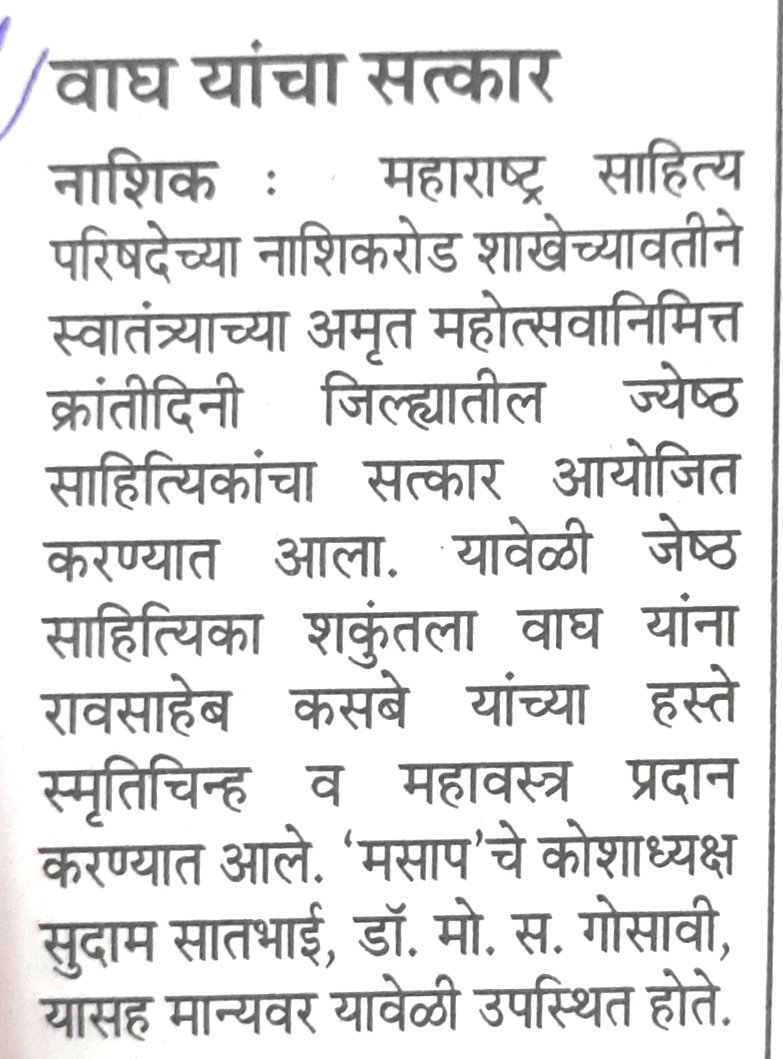 वाघ यांचा सत्कार

नाशिक : महाराष्ट्र साहित्य परिषदेच्या नाशिकरोड शाखेच्यावतीने स्वातंत्र्याच्या अमृत महोत्सवानिमित्त क्रांतीदिनी जिल्ह्यातील ज्येष्ठ साहित्यिकांचा सत्कार आयोजित करण्यात आला. यावेळी जेष्ठ साहित्यिका शकुंतला वाघ यांना रावसाहेब कसबे यांच्या हस्ते स्मृतिचिन्ह व महावस्त्र प्रदान करण्यात आले. 'मसाप'चे कोशाध्यक्ष सुदाम सातभाई, डॉ. मो. स. गोसावी, यासह मान्यवर यावेळी उपस्थित होते.